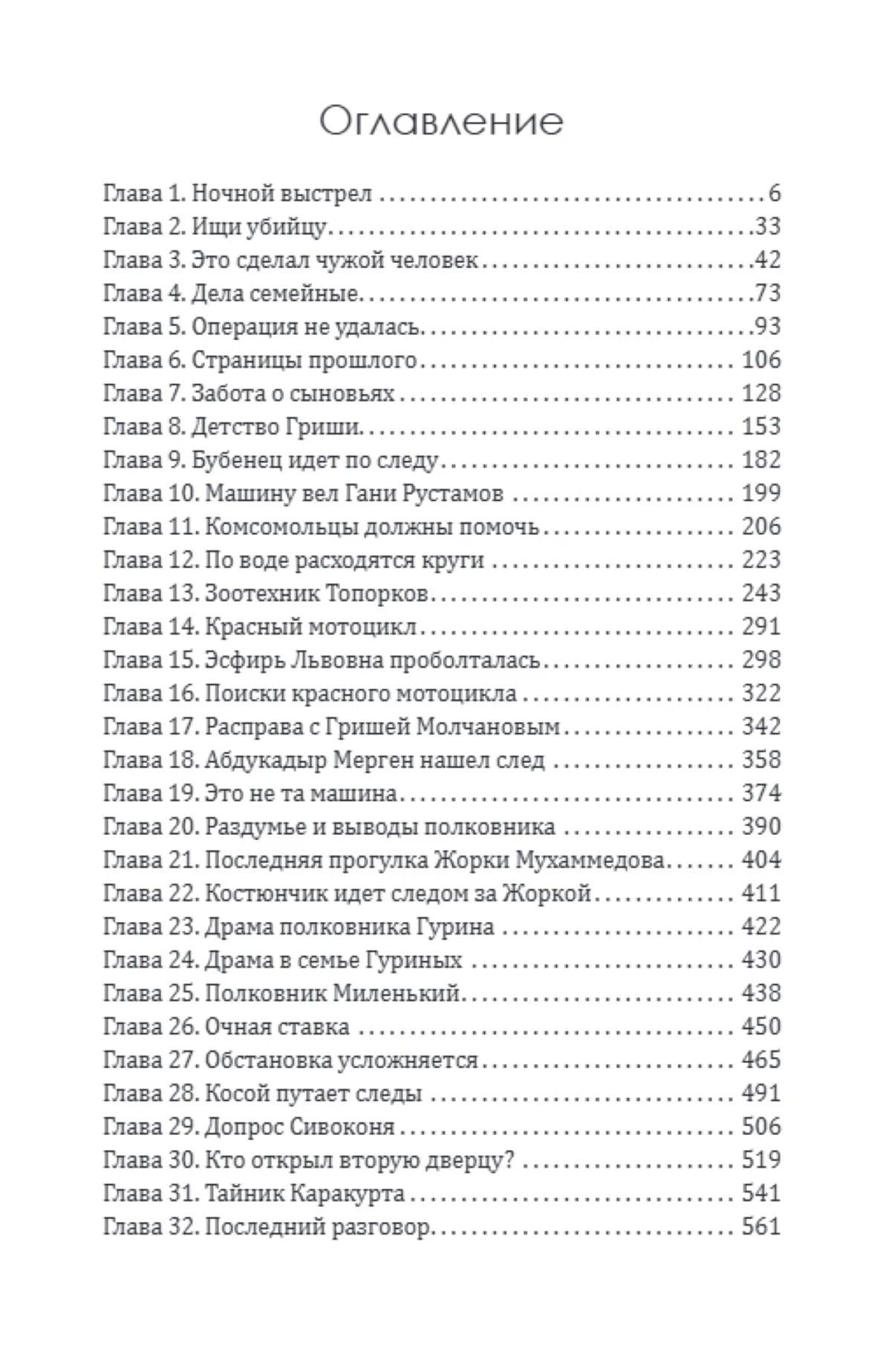 Оглавление

Глава 1. Ночной выстрел 6
Глава 2. Ищи убийцу 33
Глава 3. Это сделал чужой человек 42
Глава 4. Дела семейные 73
Глава 5. Операция не удалась 93
Глава 6. Страницы прошлого 106
Глава 7. Забота о сыновьях 128
Глава 8. Детство Гриши 153
Глава 9. Бубенец идет по следу 182
Глава 10. Машину вел Гани Рустамов 199
Глава 11. Комсомольцы должны помочь 206
Глава 12. По воде расходятся круги 223
Глава 13. Зоотехник Топорков 243
Глава 14. Красный мотоцикл 291
Глава 15. Эсфирь Львовна проболталась 298
Глава 16. Поиски красного мотоцикла 322
Глава 17. Расправа с Гришей Молчановым 342
Глава 18. Абдукадыр Мерген нашел след 358
Глава 19. Это не та машина 374
Глава 20. Раздумье и выводы полковника 390
Глава 21. Последняя прогулка Жорки Мухаммедова 404
Глава 22. Костюнчик идет следом за Жоркой 411
Глава 23. Драма полковника Гурина 422
Глава 24. Драма в семье Гуриных 430
Глава 25. Полковник Миленький 438
Глава 26. Очная ставка 450
Глава 27. Обстановка усложняется 465
Глава 28. Косой путает следы 491
Глава 29. Допрос Сивоконя 506
Глава 30. Кто открыл вторую дверцу? 519
Глава 31. Тайник Каракурта 541
Глава 32. Последний разговор 561